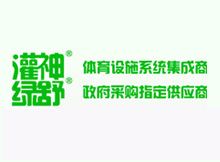 灌神®
绿舒®

体育设施系统集成商
政府采购指定供应商